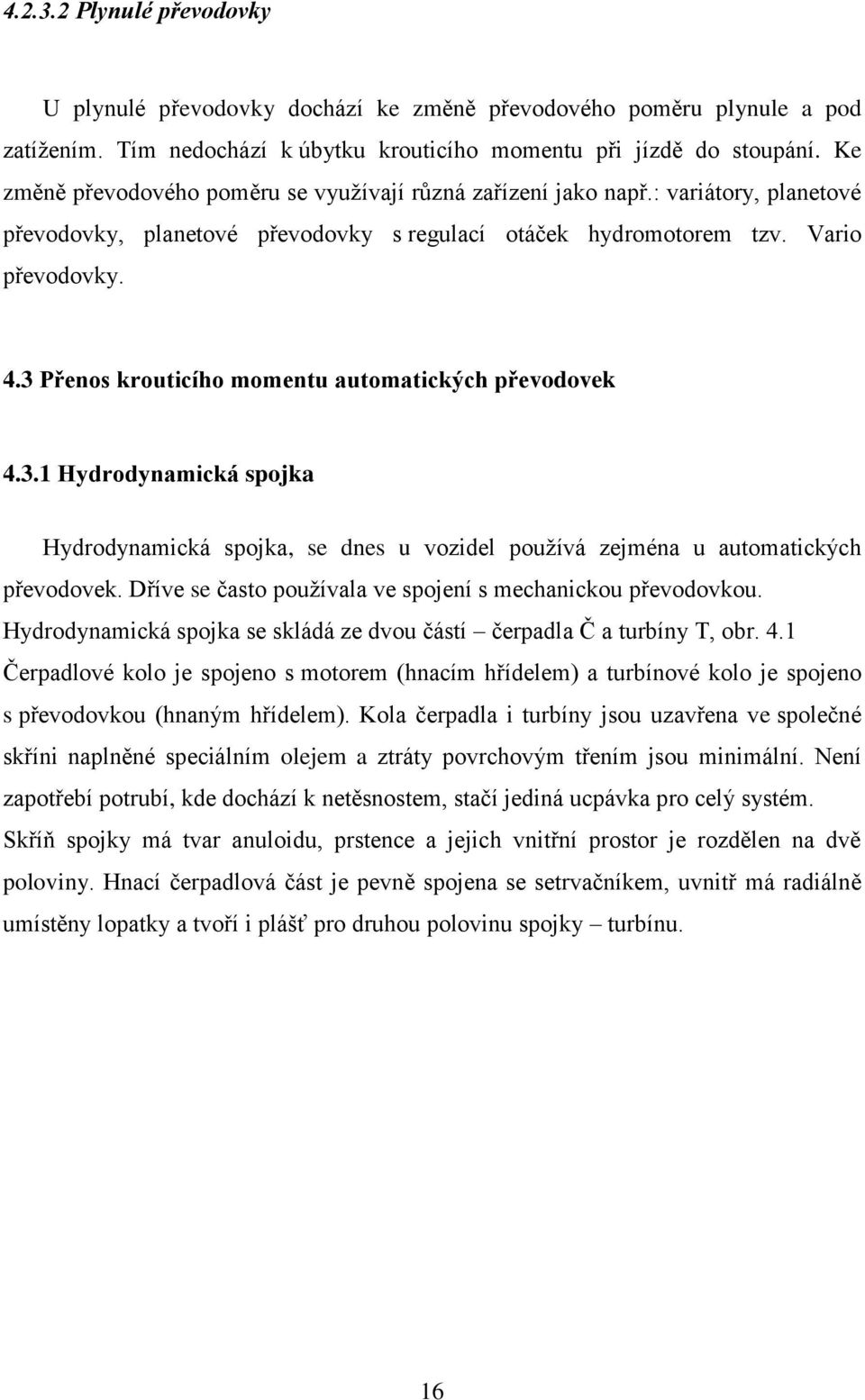 4.2.3.2 Plynulé převodovky

U plynulé převodovky dochází ke změně převodového poměru plynule a pod zatížením. Tím nedochází k úbytku krouticího momentu při jízdě do stoupání. Ke změně převodového poměru se využívají různá zařízení jako např.: variátory, planetové převodovky, planetové převodovky s regulací otáček hydromotorem tzv. Vario převodovky.

4.3 Přenos krouticího momentu automatických převodovek

4.3.1 Hydrodynamická spojka

Hydrodynamická spojka, se dnes u vozidel používá zejména u automatických převodovek. Dříve se často používala ve spojení s mechanickou převodovkou. Hydrodynamická spojka se skládá ze dvou částí – čerpadla Č a turbíny T, obr. 4.1 Čerpadlové kolo je spojeno s motorem (hnacím hřídelem) a turbínové kolo je spojeno s převodovkou (hnaným hřídelem). Kola čerpadla i turbíny jsou uzavřena ve společné skříni naplněné speciálním olejem a ztráty povrchovým třením jsou minimální. Není zapotřebí potrubí, kde dochází k netěsnostem, stačí jediná ucpávka pro celý systém. Skříň spojky má tvar anuloidu, prstence a jejich vnitřní prostor je rozdělen na dvě poloviny. Hnací čerpadlová část je pevně spojena se setrvačníkem, uvnitř má radiálně umístěny lopatky a tvoří i plášť pro druhou polovinu spojky – turbínu.

16